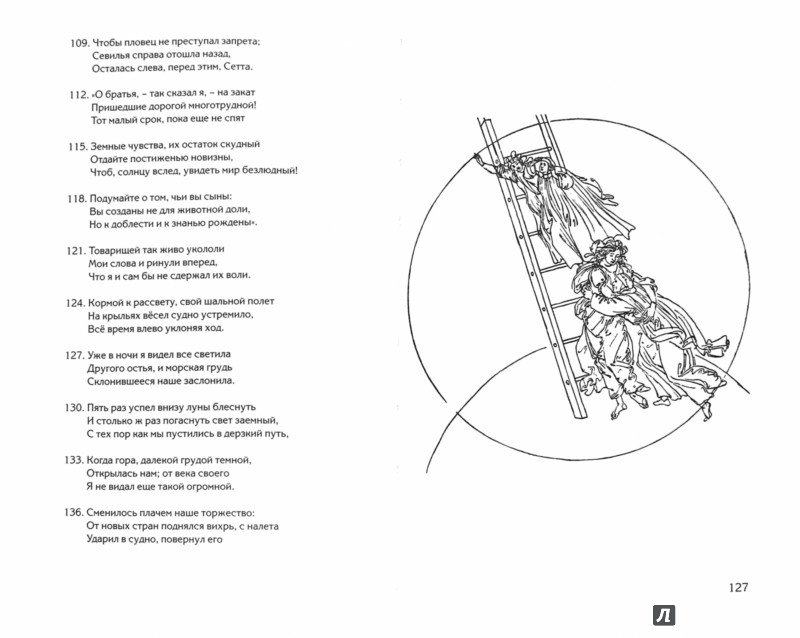 109. Чтобы пловец не преступал запрета;
Севилья справа отошла назад,
Осталась слева, перед этим, Сетта.

112. «О братья, – так сказал я, – на закат
Пришедшие дорогой многотрудной!
Тот малый срок, пока еще не спят

115. Земные чувства, их остаток скудный
Отдайте постиженью новизны,
Чтоб, солнцу вслед, увидеть мир безлюдный!

118. Подумайте о том, чьи вы сыны:
Вы созданы не для животной доли,
Но к доблести и к знанью рождены».

121. Товарищей так живо укололи
Мои слова и ринули вперед,
Что я и сам бы не сдержал их воли.

124. Кормой к рассвету, свой шальной полет
На крыльях вёсел судно устремило,
Всё время влево уклоняя ход.

127. Уже в ночи я видел все светила
Другого остья, и морская грудь
Склонившееся наше заслонила.

130. Пять раз успел внизу луны блеснуть
И столько ж раз погаснуть свет заемный,
С тех пор как мы пустились в дерзкий путь,

133. Когда гора, далекой грудой темной,
Открылась нам; от века своего
Я не видал еще такой огромной.

136. Сменилось плачем наше торжество:
От новых стран поднялся вихрь, с налета
Ударил в судно, повернул его

127

Л